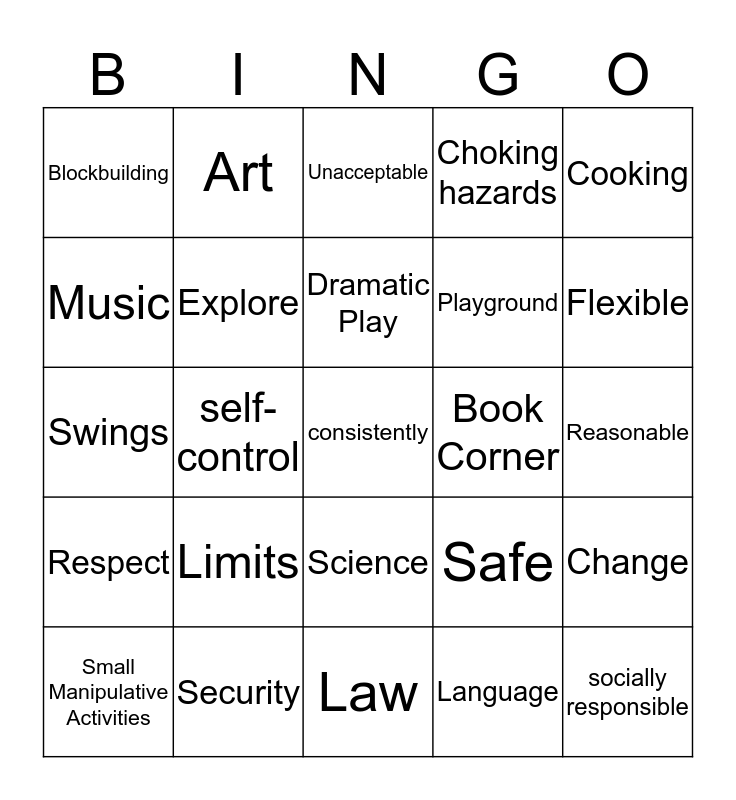 | B | I | N | G | O |
|---|---|---|---|---|
| Blockbuilding | Art | Unacceptable | Choking hazards | Cooking |
| Music | Explore | Dramatic Play | Playground | Flexible |
| Swings | self-control | consistently | Book Corner | Reasonable |
| Respect | Limits | Science | Safe | Change |
| Small Manipulative Activities | Security | Law | Language | socially responsible |